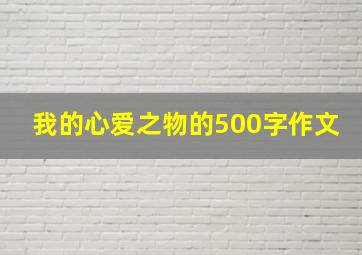 我的心爱之物的500字作文